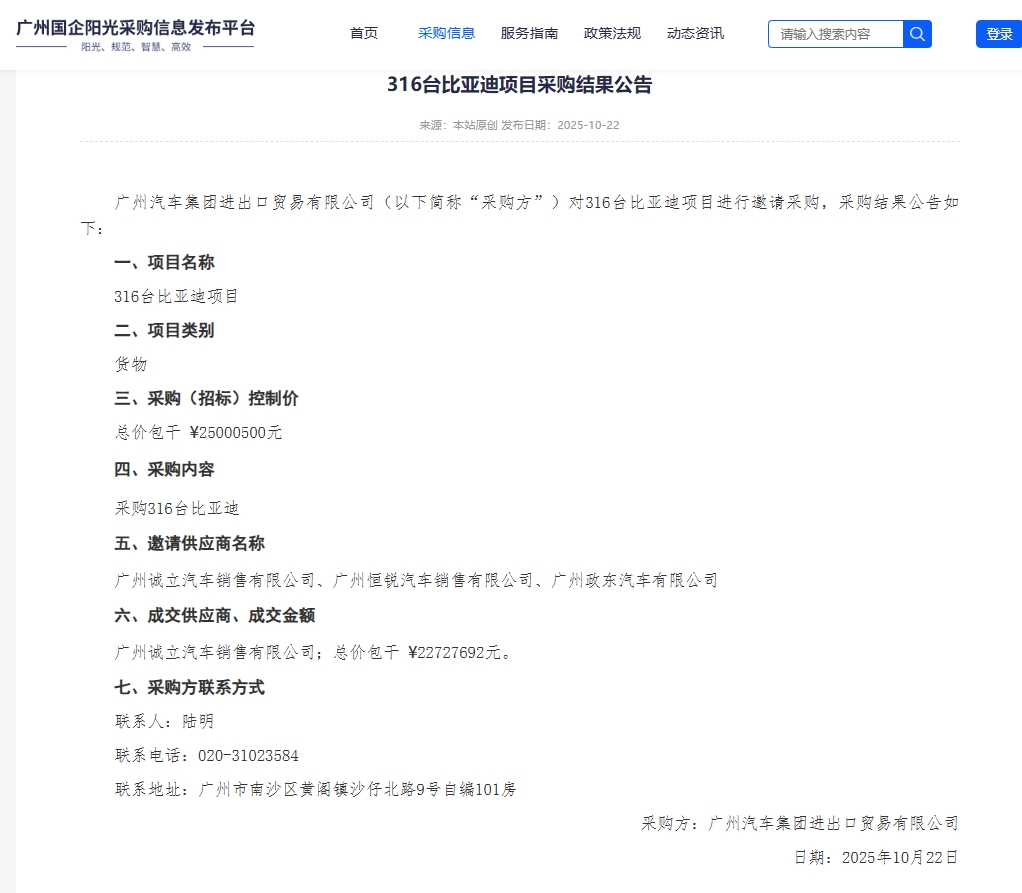 广州国企阳光采购信息发布平台
阳光、规范、智慧、高效

首页 采购信息 服务指南 政策法规 动态资讯 请输入搜索内容 登录

316台比亚迪项目采购结果公告

来源：本站原创 发布日期：2025-10-22

广州汽车集团进出口贸易有限公司（以下简称“采购方”）对316台比亚迪项目进行邀请采购，采购结果公告如下：

一、项目名称

316台比亚迪项目

二、项目类别

货物

三、采购（招标）控制价

总价包干 ¥25000500元

四、采购内容

采购316台比亚迪

五、邀请供应商名称

广州诚立汽车销售有限公司、广州恒锐汽车销售有限公司、广州政东汽车有限公司

六、成交供应商、成交金额

广州诚立汽车销售有限公司；总价包干 ¥22727692元。

七、采购方联系方式

联系人：陆明

联系电话：020-31023584

联系地址：广州市南沙区黄阁镇沙仔北路9号自编101房

采购方：广州汽车集团进出口贸易有限公司

日期：2025年10月22日